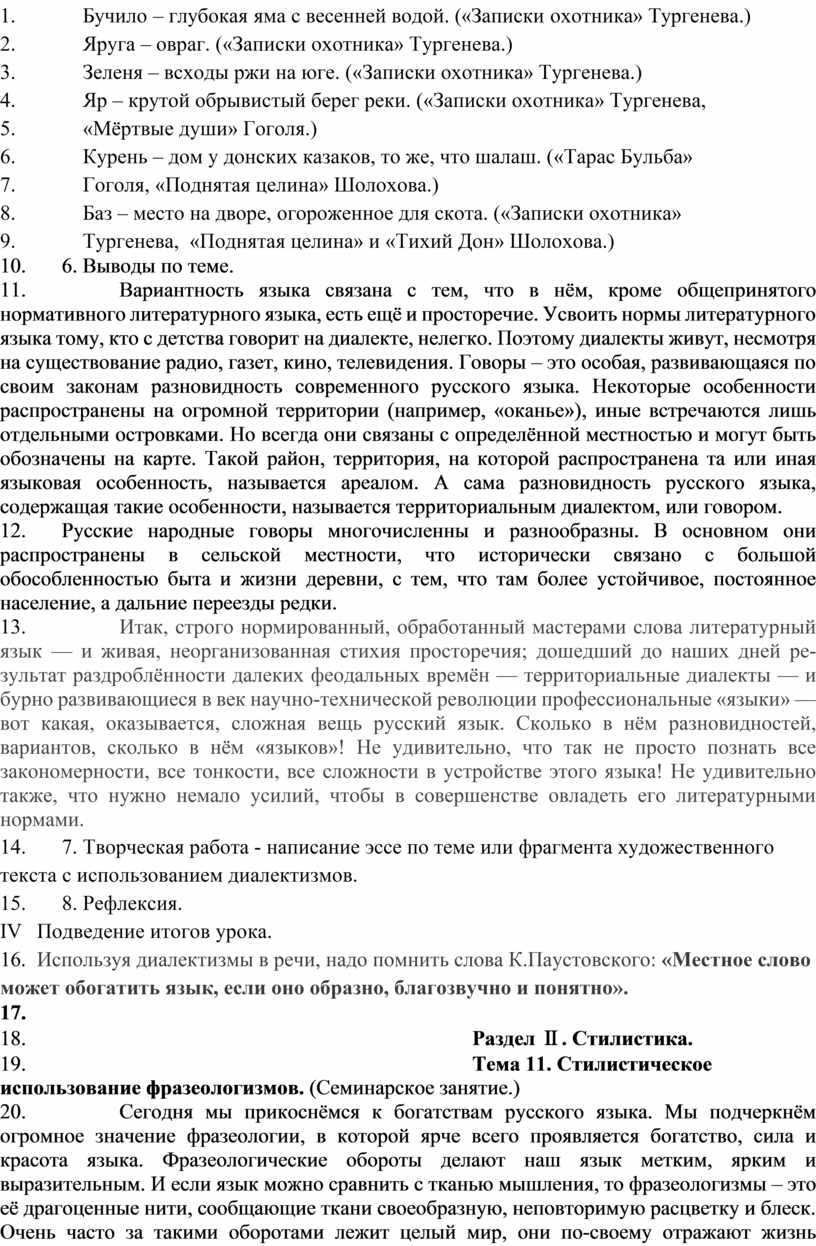 1. Бучило – глубокая яма с весенней водой. («Записки охотника» Тургенева.)
2. Яруга – овраг. («Записки охотника» Тургенева.)
3. Зеленя – всходы ржи на юге. («Записки охотника» Тургенева.)
4. Яр – крутой обрывистый берег реки. («Записки охотника» Тургенева,
5. «Мёртвые души» Гоголя.)
6. Курень – дом у донских казаков, то же, что шалаш. («Тарас Бульба»
7. Гоголя, «Поднятая целина» Шолохова.)
8. Баз – место на дворе, огороженное для скота. («Записки охотника»
9. Тургенева, «Поднятая целина» и «Тихий Дон» Шолохова.)
10. 6. Выводы по теме.
11. Вариантность языка связана с тем, что в нём, кроме общепринятого нормативного литературного языка, есть ещё и просторечие. Усвоить нормы литературного языка тому, кто с детства говорит на диалекте, нелегко. Поэтому диалекты живут, несмотря на существование радио, газет, кино, телевидения. Говоры – это особая, развивающаяся по своим законам разновидность современного русского языка. Некоторые особенности распространены на огромной территории (например, «оканье»), иные встречаются лишь отдельными островками. Но всегда они связаны с определённой местностью и могут быть обозначены на карте. Такой район, территория, на которой распространена та или иная языковая особенность, называется ареалом. А сама разновидность русского языка, содержащая такие особенности, называется территориальным диалектом, или говором.
12. Русские народные говоры многочисленны и разнообразны. В основном они распространены в сельской местности, что исторически связано с большой обособленностью быта и жизни деревни, с тем, что там более устойчивое, постоянное население, а дальние переезды редки.
13. Итак, строго нормированный, обработанный мастерами слова литературный язык — и живая, неорганизованная стихия просторечия; дошедший до наших дней результат раздроблённости далеких феодальных времён — территориальные диалекты — и бурно развивающиеся в век научно-технической революции профессиональные «языки» — вот какая, оказывается, сложная вещь русский язык. Сколько в нём разновидностей, вариантов, сколько в нём «языков»! Не удивительно, что так не просто познать все закономерности, все тонкости, все сложности в устройстве этого языка! Не удивительно также, что нужно немало усилий, чтобы в совершенстве овладеть его литературными нормами.
14. 7. Творческая работа - написание эссе по теме или фрагмента художественного текста с использованием диалектизмов.
15. 8. Рефлексия.
IV Подведение итогов урока.
16. Используя диалектизмы в речи, надо помнить слова К.Паустовского: «Местное слово может обогатить язык, если оно образно, благозвучно и понятно».
17.
18. Раздел Ⅱ. Стилистика.
19. Тема 11. Стилистическое использование фразеологизмов. (Семинарское занятие.)
20. Сегодня мы прикоснёмся к богатствам русского языка. Мы подчеркнём огромное значение фразеологии, в которой ярче всего проявляется богатство, сила и красота языка. Фразеологические обороты делают наш язык метким, ярким и выразительным. И если язык можно сравнить с тканью мышления, то фразеологизмы – это её драгоценные нити, сообщающие ткани своеобразную, неповторимую расцветку и блеск. Очень часто за такими оборотами лежит целый мир, они по-своему отражают жизнь